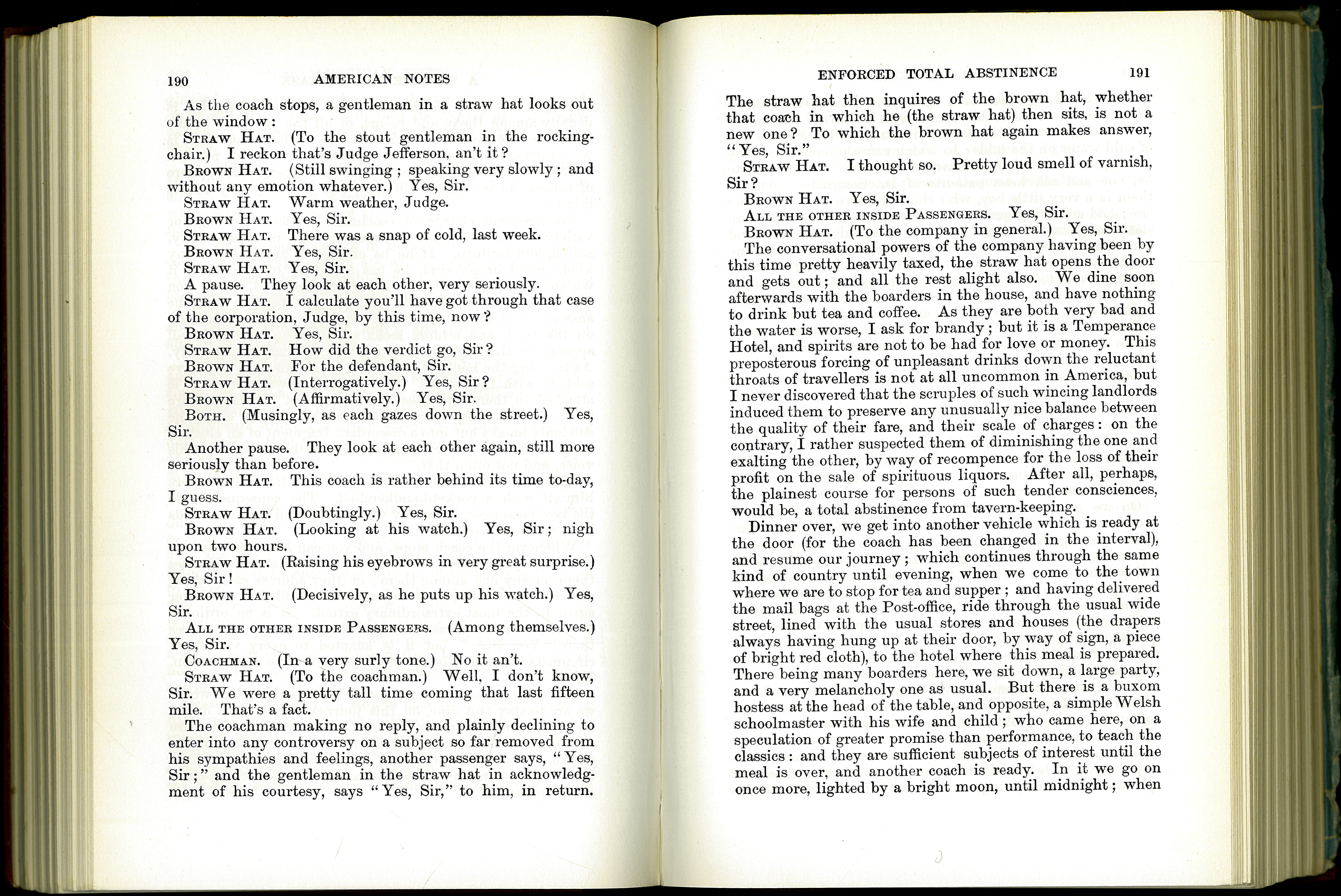 190 AMERICAN NOTES

As the coach stops, a gentleman in a straw hat looks out of the window:

STRAW HAT. (To the stout gentleman in the rocking-chair.) I reckon that's Judge Jefferson, an't it?

BROWN HAT. (Still swinging; speaking very slowly; and without any emotion whatever.) Yes, Sir.

STRAW HAT. Warm weather, Judge.

BROWN HAT. Yes, Sir.

STRAW HAT. There was a snap of cold, last week.

BROWN HAT. Yes, Sir.

STRAW HAT. Yes, Sir.

A pause. They look at each other, very seriously.

STRAW HAT. I calculate you'll have got through that case of the corporation, Judge, by this time, now?

BROWN HAT. Yes, Sir.

STRAW HAT. How did the verdict go, Sir?

BROWN HAT. For the defendant, Sir.

STRAW HAT. (Interrogatively.) Yes, Sir?

BROWN HAT. (Affirmatively.) Yes, Sir.

BOTH. (Musingly, as each gazes down the street.) Yes, Sir.

Another pause. They look at each other again, still more seriously than before.

BROWN HAT. This coach is rather behind its time to-day, I guess.

STRAW HAT. (Doubtingly.) Yes, Sir.

BROWN HAT. (Looking at his watch.) Yes, Sir; nigh upon two hours.

STRAW HAT. (Raising his eyebrows in very great surprise.) Yes, Sir!

BROWN HAT. (Decisively, as he puts up his watch.) Yes, Sir.

ALL THE OTHER INSIDE PASSENGERS. (Among themselves.) Yes, Sir.

COACHMAN. (In a very surly tone.) No it an't.

STRAW HAT. (To the coachman.) Well, I don't know, Sir. We were a pretty tall time coming that last fifteen mile. That's a fact.

The coachman making no reply, and plainly declining to enter into any controversy on a subject so far removed from his sympathies and feelings, another passenger says, "Yes, Sir;" and the gentleman in the straw hat in acknowledgment of his courtesy, says "Yes, Sir," to him, in return.

ENFORCED TOTAL ABSTINENCE 191

The straw hat then inquires of the brown hat, whether that coach in which he (the straw hat) then sits, is not a new one? To which the brown hat again makes answer, "Yes, Sir."

STRAW HAT. I thought so. Pretty loud smell of varnish, Sir?

BROWN HAT. Yes, Sir.

ALL THE OTHER INSIDE PASSENGERS. Yes, Sir.

BROWN HAT. (To the company in general.) Yes, Sir.

The conversational powers of the company having been by this time pretty heavily taxed, the straw hat opens the door and gets out; and all the rest alight also. We dine soon afterwards with the boarders in the house, and have nothing to drink but tea and coffee. As they are both very bad and the water is worse, I ask for brandy; but it is a Temperance Hotel, and spirits are not to be had for love or money. This preposterous forcing of unpleasant drinks down the reluctant throats of travellers is not at all uncommon in America, but I never discovered that the scruples of such wincing landlords induced them to preserve any unusually nice balance between the quality of their fare, and their scale of charges: on the contrary, I rather suspected them of diminishing the one and exalting the other, by way of recompence for the loss of their profit on the sale of spirituous liquors. After all, perhaps, the plainest course for persons of such tender consciences, would be, a total abstinence from tavern-keeping.

Dinner over, we get into another vehicle which is ready at the door (for the coach has been changed in the interval), and resume our journey; which continues through the same kind of country until evening, when we come to the town where we are to stop for tea and supper; and having delivered the mail bags at the Post-office, ride through the usual wide street, lined with the usual stores and houses (the drapers always having hung up at their door, by way of sign, a piece of bright red cloth), to the hotel where this meal is prepared. There being many boarders here, we sit down, a large party, and a very melancholy one as usual. But there is a buxom hostess at the head of the table, and opposite, a simple Welsh schoolmaster with his wife and child; who came here, on a speculation of greater promise than performance, to teach the classics: and they are sufficient subjects of interest until the meal is over, and another coach is ready. In it we go on once more, lighted by a bright moon, until midnight; when